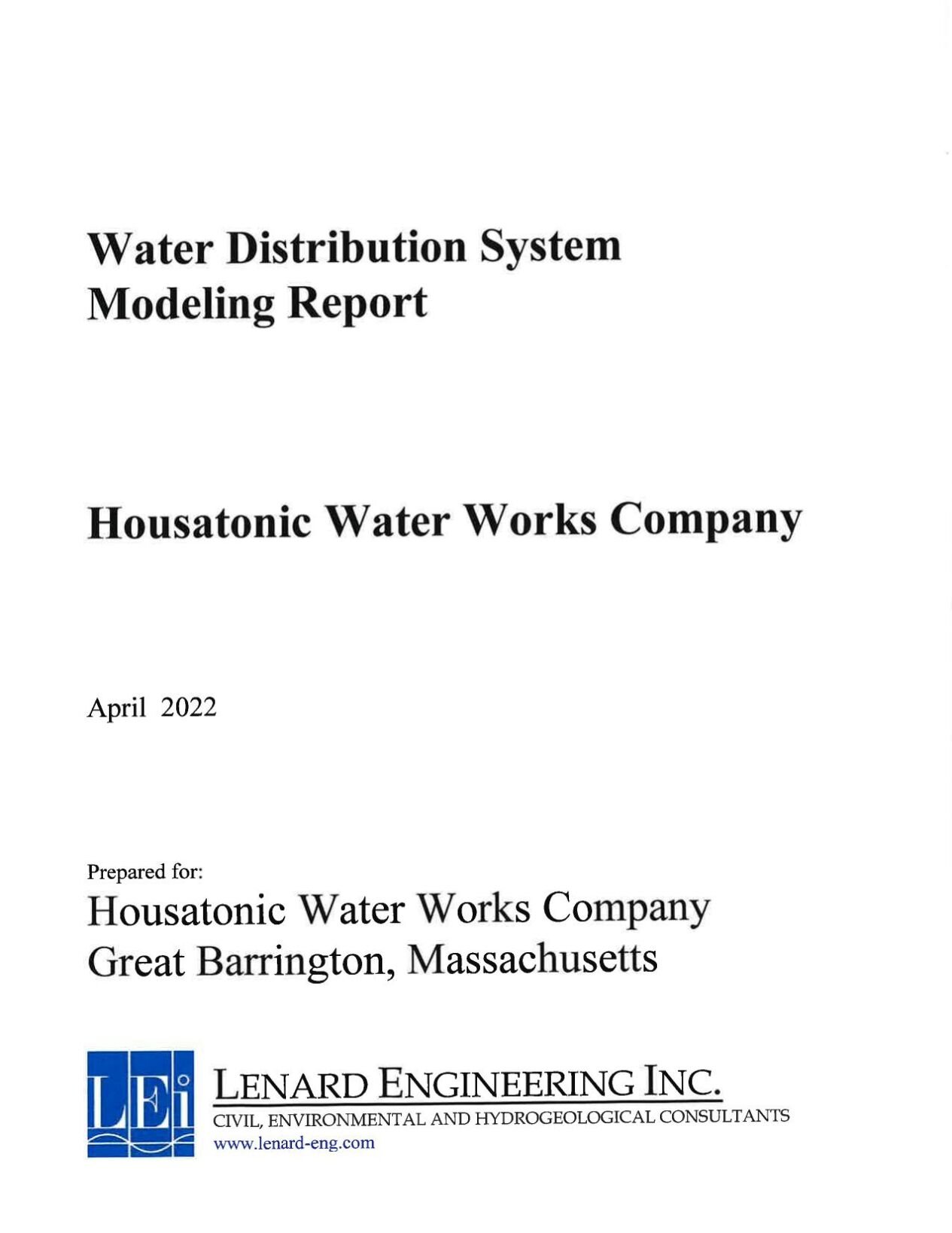 Water Distribution System
Modeling Report

Housatonic Water Works Company

April 2022

Prepared for:
Housatonic Water Works Company
Great Barrington, Massachusetts

LEi

LENARD ENGINEERING INC.
CIVIL, ENVIRONMENTAL AND HYDROGEOLOGICAL CONSULTANTS
www.lenard-eng.com